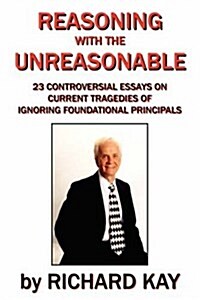 REASONING
WITH THE
UNREASONABLE

23 CONTROVERSIAL ESSAYS ON CURRENT TRAGEDIES OF IGNORING FOUNDATIONAL PRINCIPALS

by RICHARD KAY